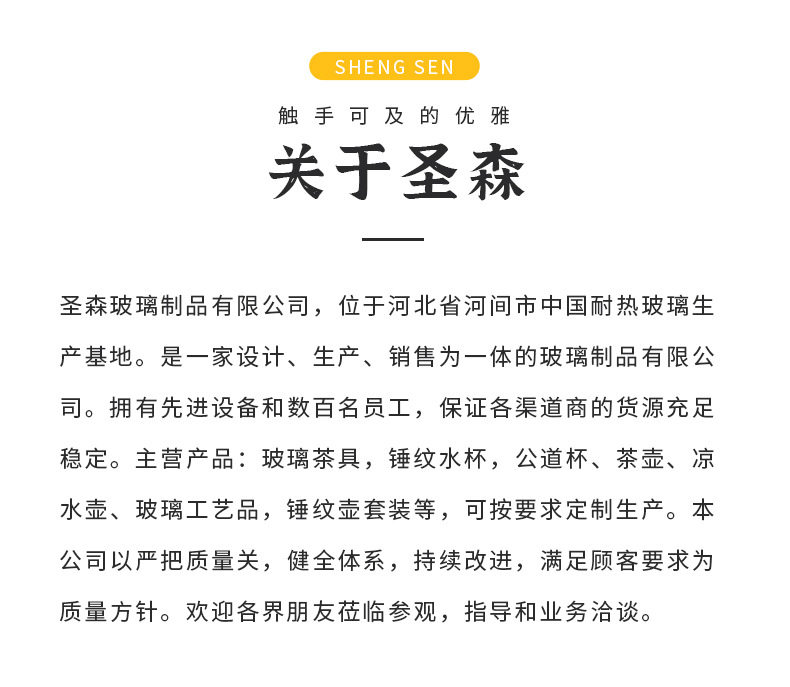 SHENG SEN

触手可及的优雅

关于圣森

圣森玻璃制品有限公司，位于河北省河间市中国耐热玻璃生产基地。是一家设计、生产、销售为一体的玻璃制品有限公司。拥有先进设备和数百名员工，保证各渠道商的货源充足稳定。主营产品：玻璃茶具，锤纹水杯，公道杯、茶壶、凉水壶、玻璃工艺品，锤纹壶套装等，可按要求定制生产。本公司以严把质量关，健全体系，持续改进，满足顾客要求为质量方针。欢迎各界朋友莅临参观，指导和业务洽谈。